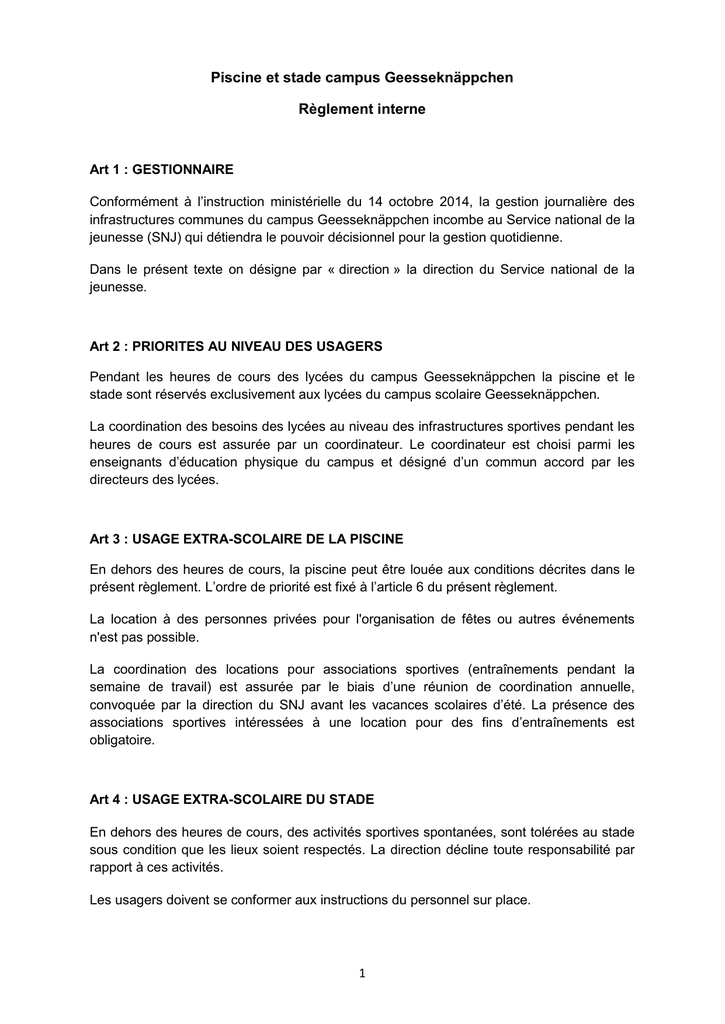 Piscine et stade campus Geesseknäppchen

Règlement interne

Art 1 : GESTIONNAIRE

Conformément à l'instruction ministérielle du 14 octobre 2014, la gestion journalière des infrastructures communes du campus Geesseknäppchen incombe au Service national de la jeunesse (SNJ) qui détiendra le pouvoir décisionnel pour la gestion quotidienne.

Dans le présent texte on désigne par « direction » la direction du Service national de la jeunesse.

Art 2 : PRIORITES AU NIVEAU DES USAGERS

Pendant les heures de cours des lycées du campus Geesseknäppchen la piscine et le stade sont réservés exclusivement aux lycées du campus scolaire Geesseknäppchen.

La coordination des besoins des lycées au niveau des infrastructures sportives pendant les heures de cours est assurée par un coordinateur. Le coordinateur est choisi parmi les enseignants d'éducation physique du campus et désigné d'un commun accord par les directeurs des lycées.

Art 3 : USAGE EXTRA-SCOLAIRE DE LA PISCINE

En dehors des heures de cours, la piscine peut être louée aux conditions décrites dans le présent règlement. L'ordre de priorité est fixé à l'article 6 du présent règlement.

La location à des personnes privées pour l'organisation de fêtes ou autres événements n'est pas possible.

La coordination des locations pour associations sportives (entraînements pendant la semaine de travail) est assurée par le biais d'une réunion de coordination annuelle, convoquée par la direction du SNJ avant les vacances scolaires d'été. La présence des associations sportives intéressées à une location pour des fins d'entraînements est obligatoire.

Art 4 : USAGE EXTRA-SCOLAIRE DU STADE

En dehors des heures de cours, des activités sportives spontanées, sont tolérées au stade sous condition que les lieux soient respectés. La direction décline toute responsabilité par rapport à ces activités.

Les usagers doivent se conformer aux instructions du personnel sur place.

1